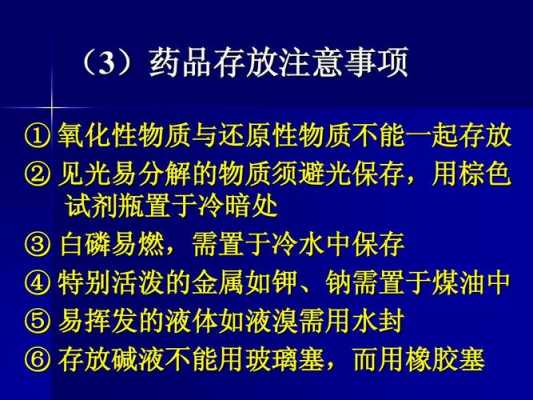 （3）药品存放注意事项

① 氧化性物质与还原性物质不能一起存放
② 见光易分解的物质须避光保存，用棕色试剂瓶置于冷暗处
③ 白磷易燃，需置于冷水中保存
④ 特别活泼的金属如钾、钠需置于煤油中
⑤ 易挥发的液体如液溴需用水封
⑥ 存放碱液不能用玻璃塞，而用橡胶塞